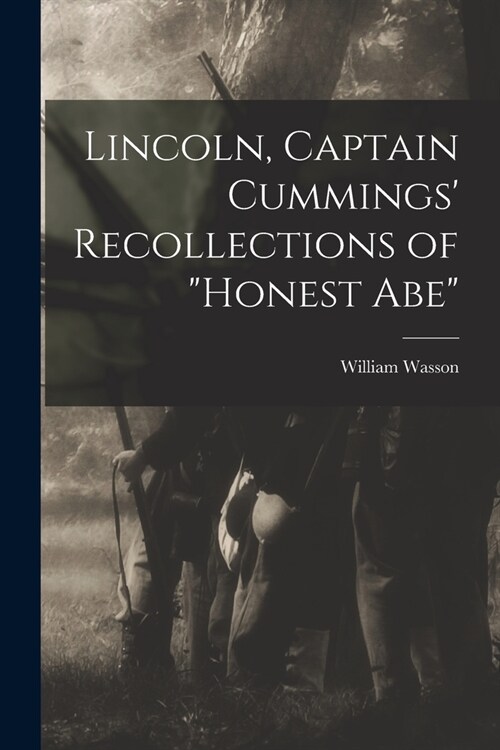 Lincoln, Captain Cummings' Recollections of "Honest Abe"

William Wasson